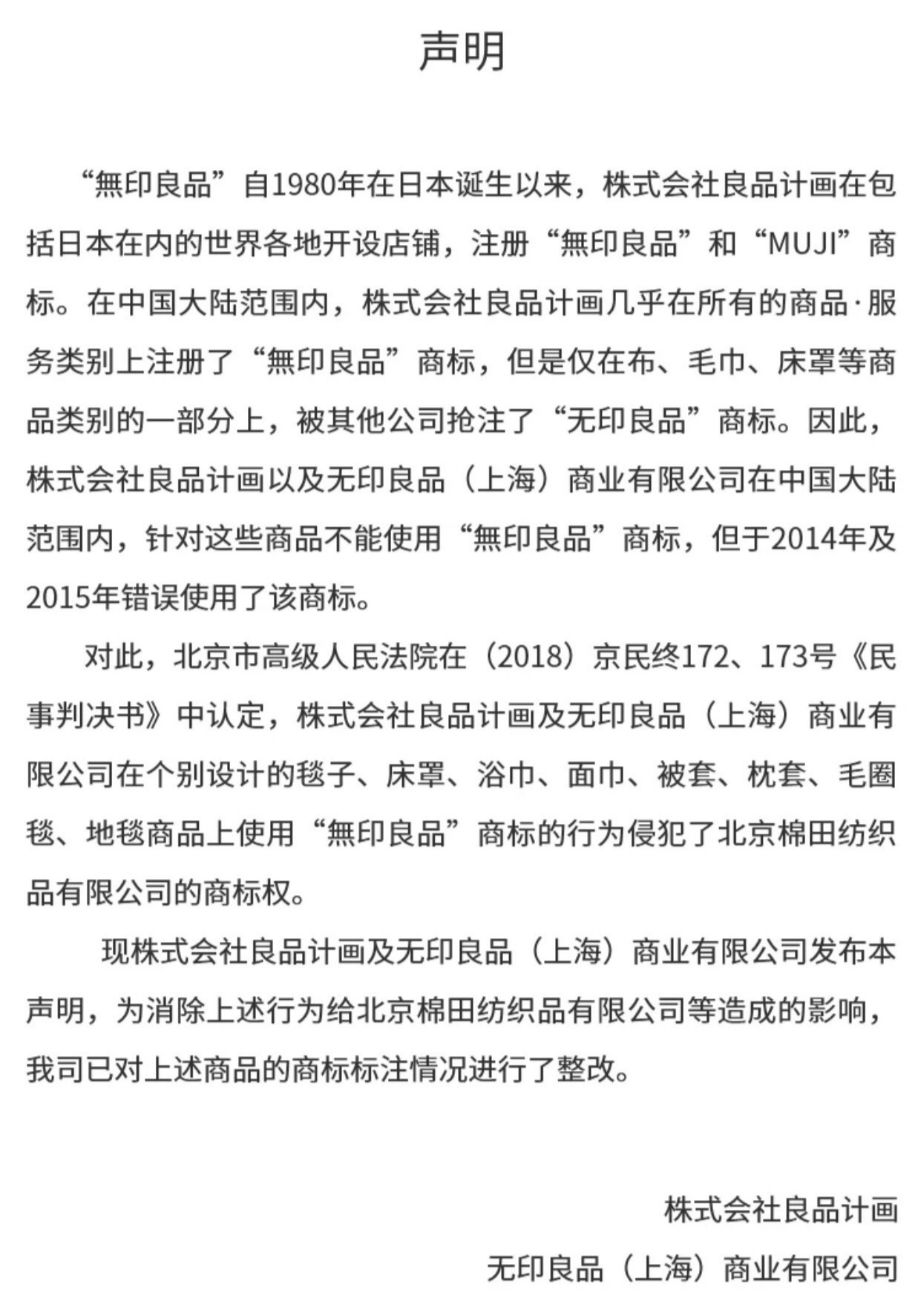 声明

“無印良品”自1980年在日本诞生以来，株式会社良品计画在包括日本在内的世界各地开设店铺，注册“無印良品”和“MUJI”商标。在中国大陆范围内，株式会社良品计画几乎在所有的商品·服务类别上注册了“無印良品”商标，但是仅在布、毛巾、床罩等商品类别的一部分上，被其他公司抢注了“无印良品”商标。因此，株式会社良品计画以及无印良品（上海）商业有限公司在中国大陆范围内，针对这些商品不能使用“無印良品”商标，但于2014年及2015年错误使用了该商标。

对此，北京市高级人民法院在（2018）京民终172、173号《民事判决书》中认定，株式会社良品计画及无印良品（上海）商业有限公司在个别设计的毯子、床罩、浴巾、面巾、被套、枕套、毛圈毯、地毯商品上使用“無印良品”商标的行为侵犯了北京棉田纺织品有限公司的商标权。

现株式会社良品计画及无印良品（上海）商业有限公司发布本声明，为消除上述行为给北京棉田纺织品有限公司等造成的影响，我司已对上述商品的商标标注情况进行了整改。

株式会社良品计画

无印良品（上海）商业有限公司